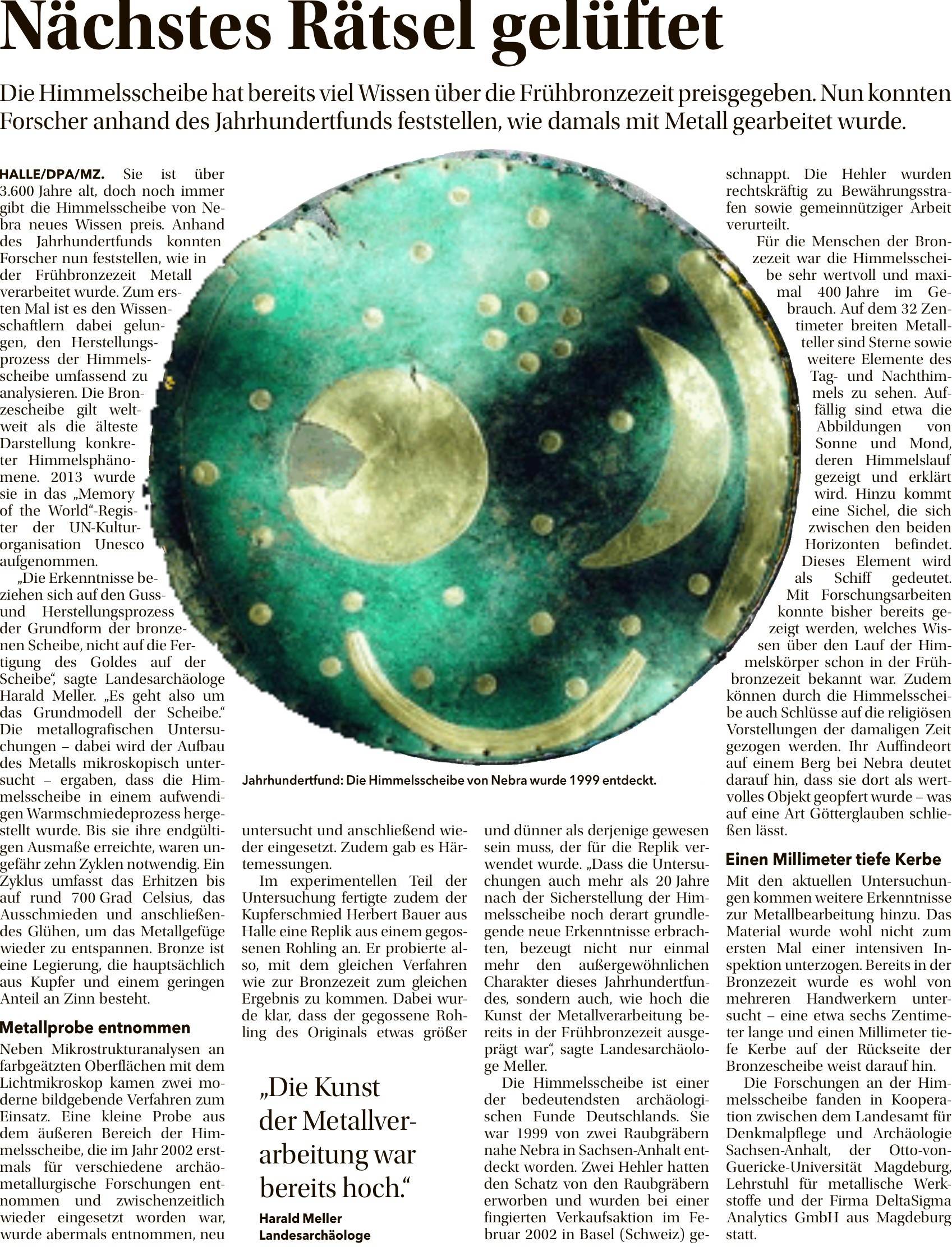 Nächstes Rätsel gelüftet

Die Himmelsscheibe hat bereits viel Wissen über die Frühbronzezeit preisgegeben. Nun konnten Forscher anhand des Jahrhundertfunds feststellen, wie damals mit Metall gearbeitet wurde.

HALLE/DPA/MZ. Sie ist über 3.600 Jahre alt, doch noch immer gibt die Himmelsscheibe von Nebra neues Wissen preis. Anhand des Jahrhundertfunds konnten Forscher nun feststellen, wie in der Frühbronzezeit Metall verarbeitet wurde. Zum ersten Mal ist es den Wissenschaftlern dabei gelungen, den Herstellungsprozess der Himmelsscheibe umfassend zu analysieren. Die Bronzescheibe gilt weltweit als die älteste Darstellung konkreter Himmelsphänomene. 2013 wurde sie in das „Memory of the World“-Register der UN-Kulturorganisation Unesco aufgenommen.

„Die Erkenntnisse beziehen sich auf den Guss- und Herstellungsprozess der Grundform der bronzenen Scheibe, nicht auf die Fertigung des Goldes auf der Scheibe“, sagte Landesarchäologe Harald Meller. „Es geht also um das Grundmodell der Scheibe.“ Die metallografischen Untersuchungen – dabei wird der Aufbau des Metalls mikroskopisch untersucht – ergaben, dass die Himmelsscheibe in einem aufwendigen Warmschmiedeprozess hergestellt wurde. Bis sie ihre endgültigen Ausmaße erreichte, waren ungefähr zehn Zyklen notwendig. Ein Zyklus umfasst das Erhitzen bis auf rund 700 Grad Celsius, das Ausschmieden und anschließendes Glühen, um das Metallgefüge wieder zu entspannen. Bronze ist eine Legierung, die hauptsächlich aus Kupfer und einem geringen Anteil an Zinn besteht.

Metallprobe entnommen

Neben Mikrostrukturanalysen an farbgeätzten Oberflächen mit dem Lichtmikroskop kamen zwei moderne bildgebende Verfahren zum Einsatz. Eine kleine Probe aus dem äußeren Bereich der Himmelsscheibe, die im Jahr 2002 erstmals für verschiedene archäometallurgische Forschungen entnommen und zwischenzeitlich wieder eingesetzt worden war, wurde abermals entnommen, neu untersucht und anschließend wieder eingesetzt. Zudem gab es Härtemessungen.

Im experimentellen Teil der Untersuchung fertigte zudem der Kupferschmied Herbert Bauer aus Halle eine Replik aus einem gegossenen Rohling an. Er probierte also, mit dem gleichen Verfahren wie zur Bronzezeit zum gleichen Ergebnis zu kommen. Dabei wurde klar, dass der gegossene Rohling des Originals etwas größer und dünner als derjenige gewesen sein muss, der für die Replik verwendet wurde. „Dass die Untersuchungen auch mehr als 20 Jahre nach der Sicherstellung der Himmelsscheibe noch derart grundlegende neue Erkenntnisse erbrachten, bezeugt nicht nur einmal mehr den außergewöhnlichen Charakter dieses Jahrhundertfundes, sondern auch, wie hoch die Kunst der Metallverarbeitung bereits in der Frühbronzezeit ausgeprägt war“, sagte Landesarchäologe Meller.

Die Himmelsscheibe ist einer der bedeutendsten archäologischen Funde Deutschlands. Sie war 1999 von zwei Raubgräbern nahe Nebra in Sachsen-Anhalt entdeckt worden. Zwei Hehler hatten den Schatz von den Raubgräbern erworben und wurden bei einer fingierten Verkaufsaktion im Februar 2002 in Basel (Schweiz) geschnappt. Die Hehler wurden rechtskräftig zu Bewährungsstrafen sowie gemeinnütziger Arbeit verurteilt.

Für die Menschen der Bronzezeit war die Himmelsscheibe sehr wertvoll und maximal 400 Jahre im Gebrauch. Auf dem 32 Zentimeter breiten Metallteller sind Sterne sowie weitere Elemente des Tag- und Nachthimmels zu sehen. Auffällig sind etwa die Abbildungen von Sonne und Mond, deren Himmelslauf gezeigt und erklärt wird. Hinzu kommt eine Sichel, die sich zwischen den beiden Horizonten befindet. Dieses Element wird als Schiff gedeutet. Mit Forschungsarbeiten konnte bisher bereits gezeigt werden, welches Wissen über den Lauf der Himmelskörper schon in der Frühbronzezeit bekannt war. Zudem können durch die Himmelsscheibe auch Schlüsse auf die religiösen Vorstellungen der damaligen Zeit gezogen werden. Ihr Auffindeort auf einem Berg bei Nebra deutet darauf hin, dass sie dort als wertvolles Objekt geopfert wurde – was auf eine Art Götterglauben schließen lässt.

Einen Millimeter tiefe Kerbe

Mit den aktuellen Untersuchungen kommen weitere Erkenntnisse zur Metallbearbeitung hinzu. Das Material wurde wohl nicht zum ersten Mal einer intensiven Inspektion unterzogen. Bereits in der Bronzezeit wurde es wohl von mehreren Handwerkern untersucht – eine etwa sechs Zentimeter lange und einen Millimeter tiefe Kerbe auf der Rückseite der Bronzescheibe weist darauf hin.

Die Forschungen an der Himmelsscheibe fanden in Kooperation zwischen dem Landesamt für Denkmalpflege und Archäologie Sachsen-Anhalt, der Otto-von-Guericke-Universität Magdeburg, Lehrstuhl für metallische Werkstoffe und der Firma DeltaSigma Analytics GmbH aus Magdeburg statt.

Jahrhundertfund: Die Himmelsscheibe von Nebra wurde 1999 entdeckt.

„Die Kunst der Metallverarbeitung war bereits hoch.“
Harald Meller
Landesarchäologe